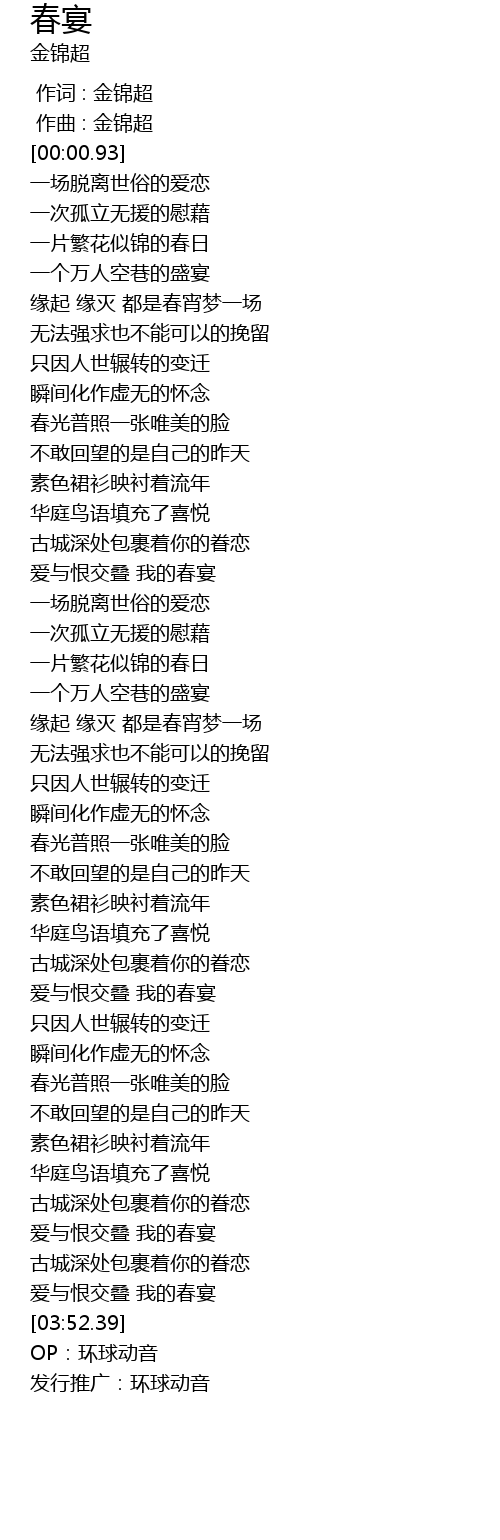 春宴
金锦超

作词 : 金锦超
作曲 : 金锦超
[00:00.93]
一场脱离世俗的爱恋
一次孤立无援的慰藉
一片繁花似锦的春日
一个万人空巷的盛宴
缘起 缘灭 都是春宵梦一场
无法强求也不能可以的挽留
只因人世辗转的变迁
瞬间化作虚无的怀念
春光普照一张唯美的脸
不敢回望的是自己的昨天
素色裙衫映衬着流年
华庭鸟语填充了喜悦
古城深处包裹着你的眷恋
爱与恨交叠 我的春宴
一场脱离世俗的爱恋
一次孤立无援的慰藉
一片繁花似锦的春日
一个万人空巷的盛宴
缘起 缘灭 都是春宵梦一场
无法强求也不能可以的挽留
只因人世辗转的变迁
瞬间化作虚无的怀念
春光普照一张唯美的脸
不敢回望的是自己的昨天
素色裙衫映衬着流年
华庭鸟语填充了喜悦
古城深处包裹着你的眷恋
爱与恨交叠 我的春宴
只因人世辗转的变迁
瞬间化作虚无的怀念
春光普照一张唯美的脸
不敢回望的是自己的昨天
素色裙衫映衬着流年
华庭鸟语填充了喜悦
古城深处包裹着你的眷恋
爱与恨交叠 我的春宴
古城深处包裹着你的眷恋
爱与恨交叠 我的春宴
[03:52.39]
OP：环球动音
发行推广：环球动音